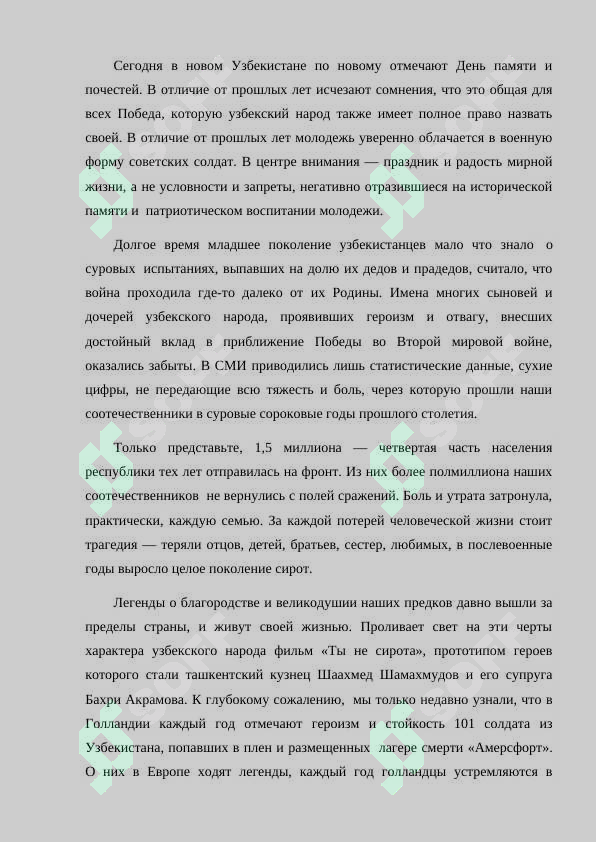 Сегодня в новом Узбекистане по новому отмечают День памяти и почестей. В отличие от прошлых лет исчезают сомнения, что это общая для всех Победа, которую узбекский народ также имеет полное право назвать своей. В отличие от прошлых лет молодежь уверенно облачается в военную форму советских солдат. В центре внимания — праздник и радость мирной жизни, а не условности и запреты, негативно отразившиеся на исторической памяти и патриотическом воспитании молодежи.

Долгое время младшее поколение узбекистанцев мало что знало о суровых испытаниях, выпавших на долю их дедов и прадедов, считало, что война проходила где-то далеко от их Родины. Имена многих сыновей и дочерей узбекского народа, проявивших героизм и отвагу, внесших достойный вклад в приближение Победы во Второй мировой войне, оказались забыты. В СМИ приводились лишь статистические данные, сухие цифры, не передающие всю тяжесть и боль, через которую прошли наши соотечественники в суровые сороковые годы прошлого столетия.

Только представьте, 1,5 миллиона — четвертая часть населения республики тех лет отправилась на фронт. Из них более полмиллиона наших соотечественников не вернулись с полей сражений. Боль и утрата затронула, практически, каждую семью. За каждой потерей человеческой жизни стоит трагедия — теряли отцов, детей, братьев, сестер, любимых, в послевоенные годы выросло целое поколение сирот.

Легенды о благородстве и великодушии наших предков давно вышли за пределы страны, и живут своей жизнью. Проливает свет на эти черты характера узбекского народа фильм «Ты не сирота», прототипом героев которого стали ташкентский кузнец Шаахмед Шамахмудов и его супруга Бахри Акрамова. К глубокому сожалению, мы только недавно узнали, что в Голландии каждый год отмечают героизм и стойкость 101 солдата из Узбекистана, попавших в плен и размещенных лагере смерти «Амерсфорт». О них в Европе ходят легенды, каждый год голландцы устремляются в